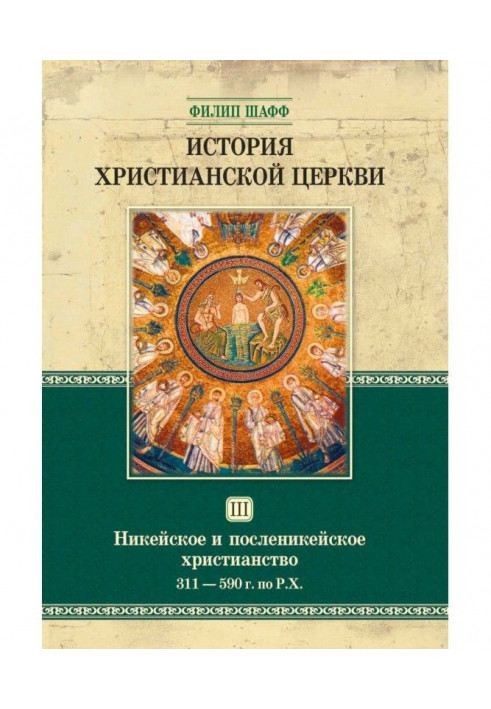 ФИЛИП ШАФФ

ИСТОРИЯ ХРИСТИАНСКОЙ ЦЕРКВИ

III

Никейское и посленикейское христианство
311 — 590 г. по Р.Х.